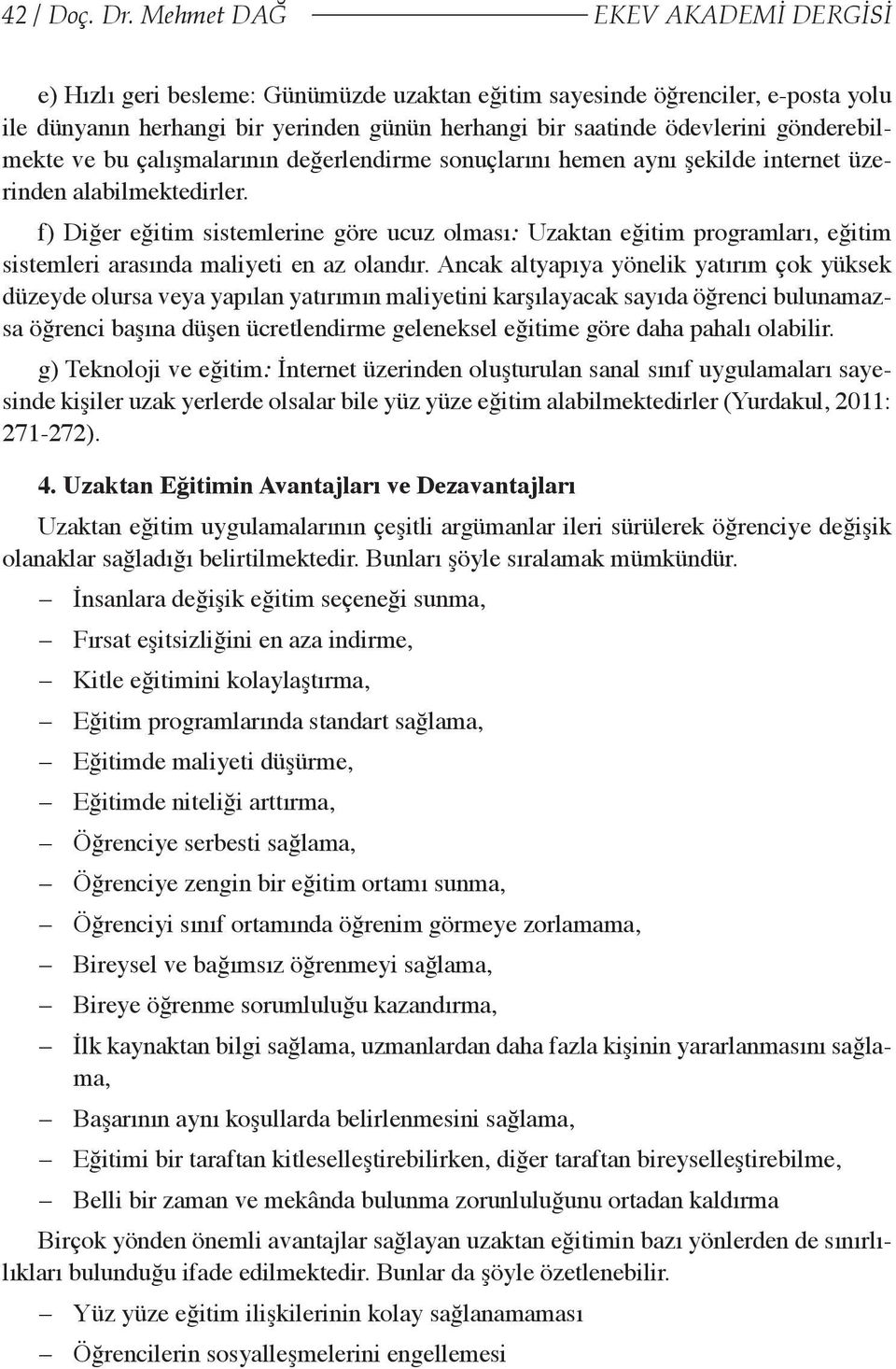 42 / Doç. Dr. Mehmet DAĞ EKEV AKADEMİ DERGİSİ

e) Hızlı geri besleme: Günümüzde uzaktan eğitim sayesinde öğrenciler, e-posta yolu ile dünyanın herhangi bir yerinden günün herhangi bir saatinde ödevlerini gönderebilmekte ve bu çalışmalarının değerlendirme sonuçlarını hemen aynı şekilde internet üzerinden alabilmektedirler.

f) Diğer eğitim sistemlerine göre ucuz olması: Uzaktan eğitim programları, eğitim sistemleri arasında maliyeti en az olandır. Ancak altyapıya yönelik yatırım çok yüksek düzeyde olursa veya yapılan yatırımın maliyetini karşılayacak sayıda öğrenci bulunamazsa öğrenci başına düşen ücretlendirme geleneksel eğitime göre daha pahalı olabilir.

g) Teknoloji ve eğitim: İnternet üzerinden oluşturulan sanal sınıf uygulamaları sayesinde kişiler uzak yerlerde olsalar bile yüz yüze eğitim alabilmektedirler (Yurdakul, 2011: 271-272).

4. Uzaktan Eğitimin Avantajları ve Dezavantajları

Uzaktan eğitim uygulamalarının çeşitli argümanlar ileri sürülerek öğrenciye değişik olanaklar sağladığı belirtilmektedir. Bunları şöyle sıralamak mümkündür.

– İnsanlara değişik eğitim seçeneği sunma,
– Fırsat eşitsizliğini en aza indirme,
– Kitle eğitimini kolaylaştırma,
– Eğitim programlarında standart sağlama,
– Eğitimde maliyeti düşürme,
– Eğitimde niteliği arttırma,
– Öğrenciye serbesti sağlama,
– Öğrenciye zengin bir eğitim ortamı sunma,
– Öğrenciyi sınıf ortamında öğrenim görmeye zorlamama,
– Bireysel ve bağımsız öğrenmeyi sağlama,
– Bireye öğrenme sorumluluğu kazandırma,
– İlk kaynaktan bilgi sağlama, uzmanlardan daha fazla kişinin yararlanmasını sağlama,
– Başarının aynı koşullarda belirlenmesini sağlama,
– Eğitimi bir taraftan kitleselleştirebilirken, diğer taraftan bireyselleştirebilme,
– Belli bir zaman ve mekânda bulunma zorunluluğunu ortadan kaldırma

Birçok yönden önemli avantajlar sağlayan uzaktan eğitimin bazı yönlerden de sınırlılıkları bulunduğu ifade edilmektedir. Bunlar da şöyle özetlenebilir.

– Yüz yüze eğitim ilişkilerinin kolay sağlanamaması
– Öğrencilerin sosyalleşmelerini engellemesi